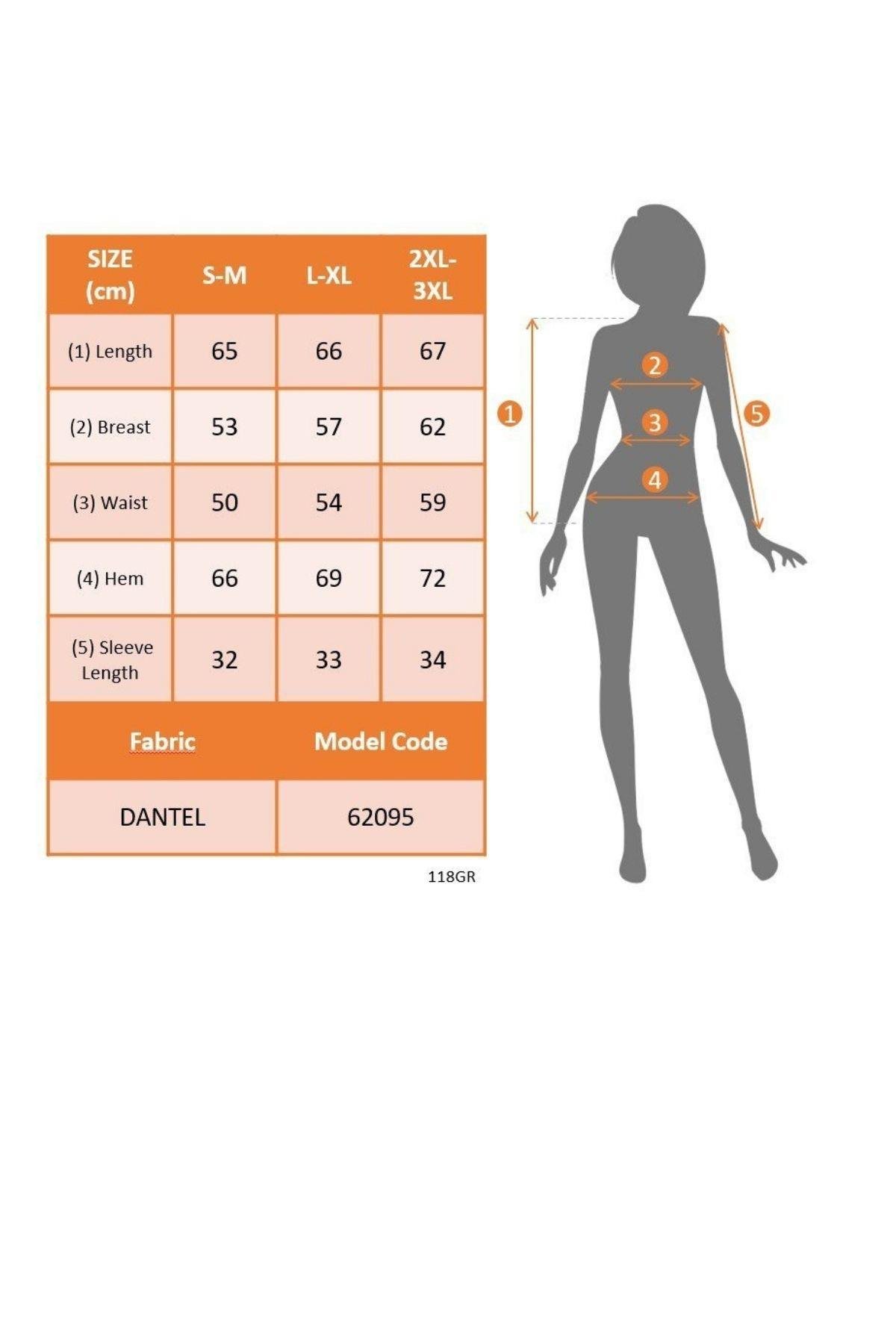 | SIZE (cm) | S-M | L-XL | 2XL-3XL |
|---|---|---|---|
| (1) Length | 65 | 66 | 67 |
| (2) Breast | 53 | 57 | 62 |
| (3) Waist | 50 | 54 | 59 |
| (4) Hem | 66 | 69 | 72 |
| (5) Sleeve Length | 32 | 33 | 34 |

| Fabric | Model Code |
|---|---|
| DANTEL | 62095 |

118GR

1
2
3
4
5